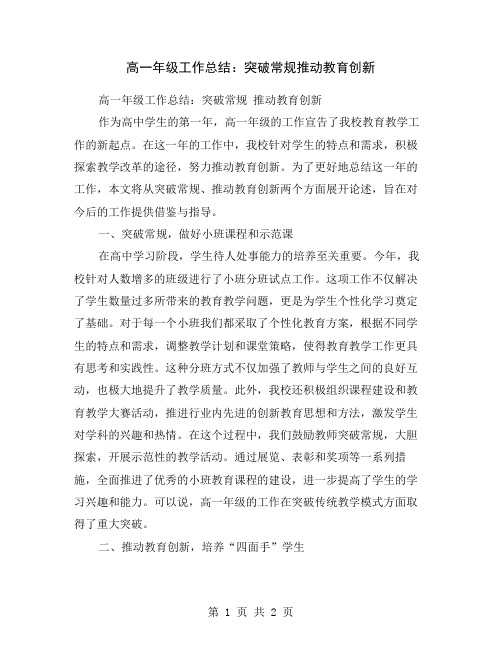 高一年级工作总结：突破常规推动教育创新

高一年级工作总结：突破常规 推动教育创新

作为高中学生的第一年，高一年级的工作宣告了我校教育教学工作的新起点。在这一年的工作中，我校针对学生的特点和需求，积极探索教学改革的途径，努力推动教育创新。为了更好地总结这一年的工作，本文将从突破常规、推动教育创新两个方面展开论述，旨在对今后的工作提供借鉴与指导。

一、突破常规，做好小班课程和示范课

在高中学习阶段，学生待人处事能力的培养至关重要。今年，我校针对人数增多的班级进行了小班分班试点工作。这项工作不仅解决了学生数量过多所带来的教育教学问题，更是为学生个性化学习奠定了基础。对于每一个小班我们都采取了个性化教育方案，根据不同学生的特点和需求，调整教学计划和课堂策略，使得教育教学工作更具有思考和实践性。这种分班方式不仅加强了教师与学生之间的良好互动，也极大地提升了教学质量。此外，我校还积极组织课程建设和教育教学大赛活动，推进行业内先进的创新教育思想和方法，激发学生对学科的兴趣和热情。在这个过程中，我们鼓励教师突破常规，大胆探索，开展示范性的教学活动。通过展览、表彰和奖项等一系列措施，全面推进了优秀的小班教育课程的建设，进一步提高了学生的学习兴趣和能力。可以说，高一年级的工作在突破传统教学模式方面取得了重大突破。

二、推动教育创新，培养“四面手”学生

第 1 页 共 2 页